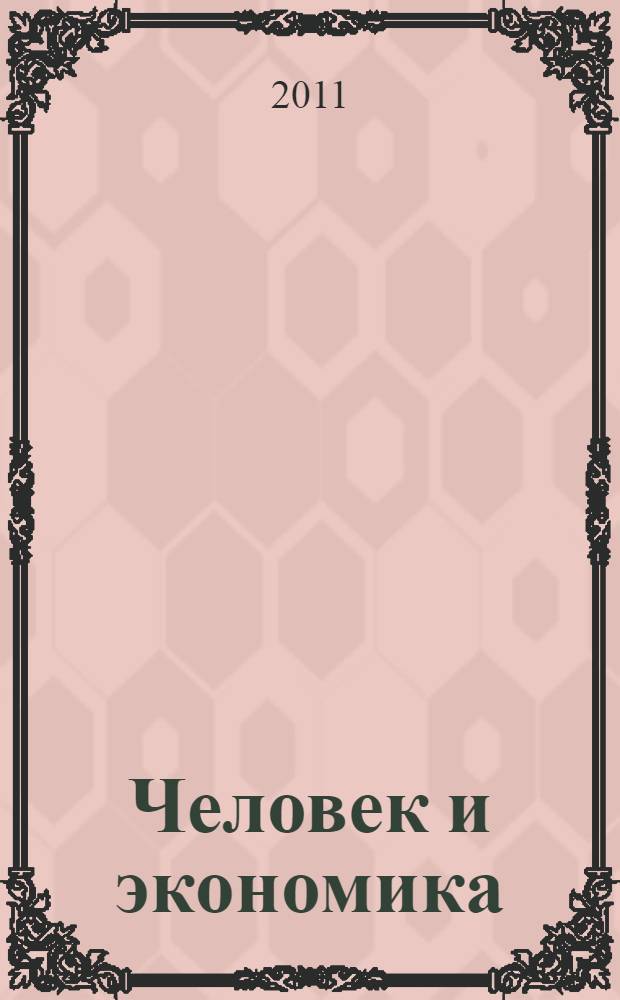 2011

Человек и экономика